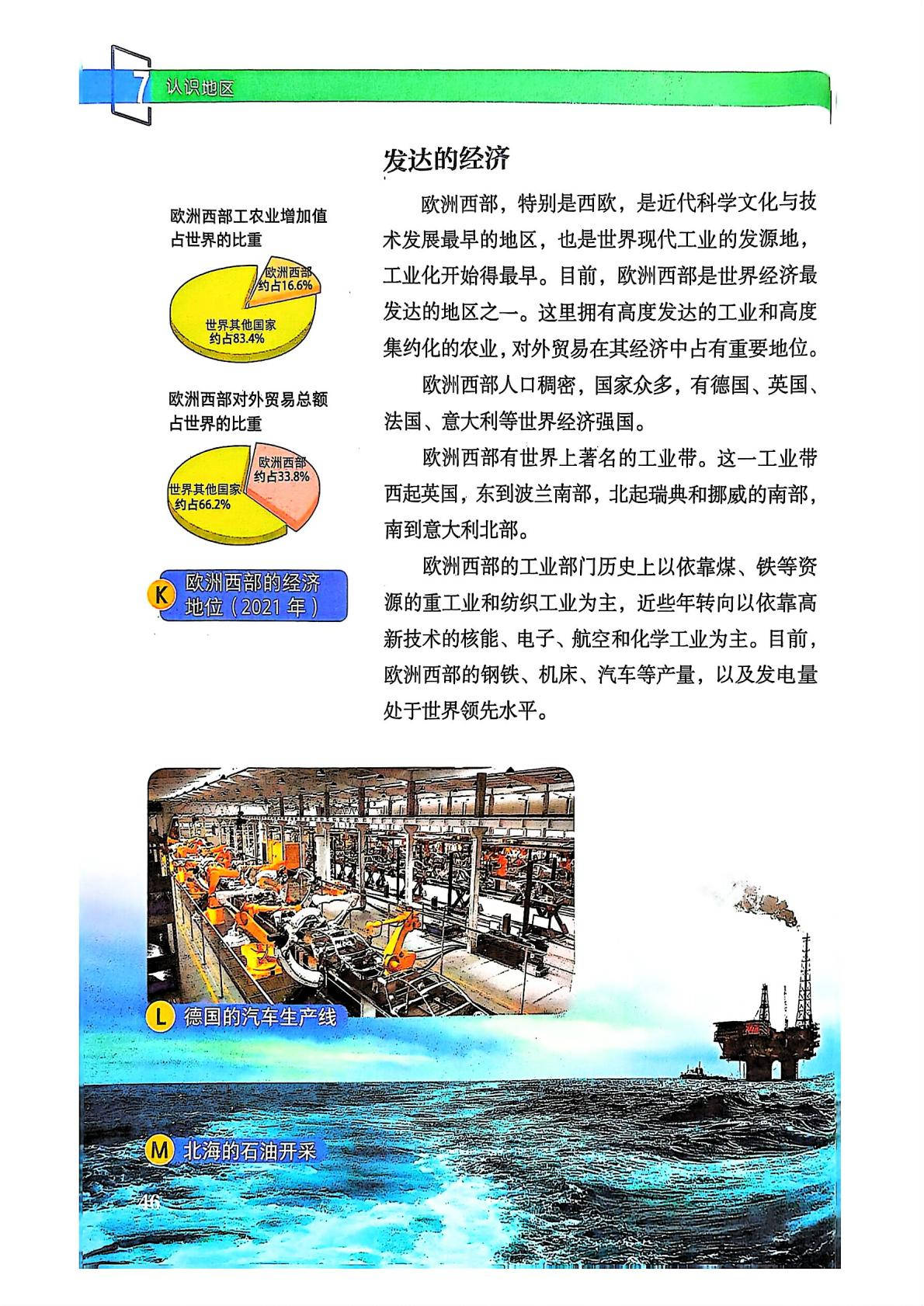 7 认识地区

欧洲西部工农业增加值占世界的比重

欧洲西部约占16.6%

世界其他国家约占83.4%

欧洲西部对外贸易总额占世界的比重

欧洲西部约占33.8%

世界其他国家约占66.2%

K 欧洲西部的经济地位（2021年）

发达的经济

欧洲西部，特别是西欧，是近代科学文化与技术发展最早的地区，也是世界现代工业的发源地，工业化开始得最早。目前，欧洲西部是世界经济最发达的地区之一。这里拥有高度发达的工业和高度集约化的农业，对外贸易在其经济中占有重要地位。

欧洲西部人口稠密，国家众多，有德国、英国、法国、意大利等世界经济强国。

欧洲西部有世界上著名的工业带。这一工业带西起英国，东到波兰南部，北起瑞典和挪威的南部，南到意大利北部。

欧洲西部的工业部门历史上以依靠煤、铁等资源的重工业和纺织工业为主，近些年转向以依靠高新技术的核能、电子、航空和化学工业为主。目前，欧洲西部的钢铁、机床、汽车等产量，以及发电量处于世界领先水平。

L 德国的汽车生产线

M 北海的石油开采

46